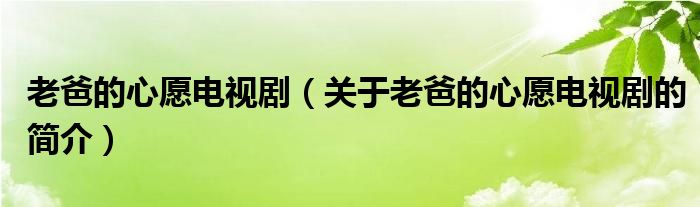 老爸的心愿电视剧（关于老爸的心愿电视剧的简介）